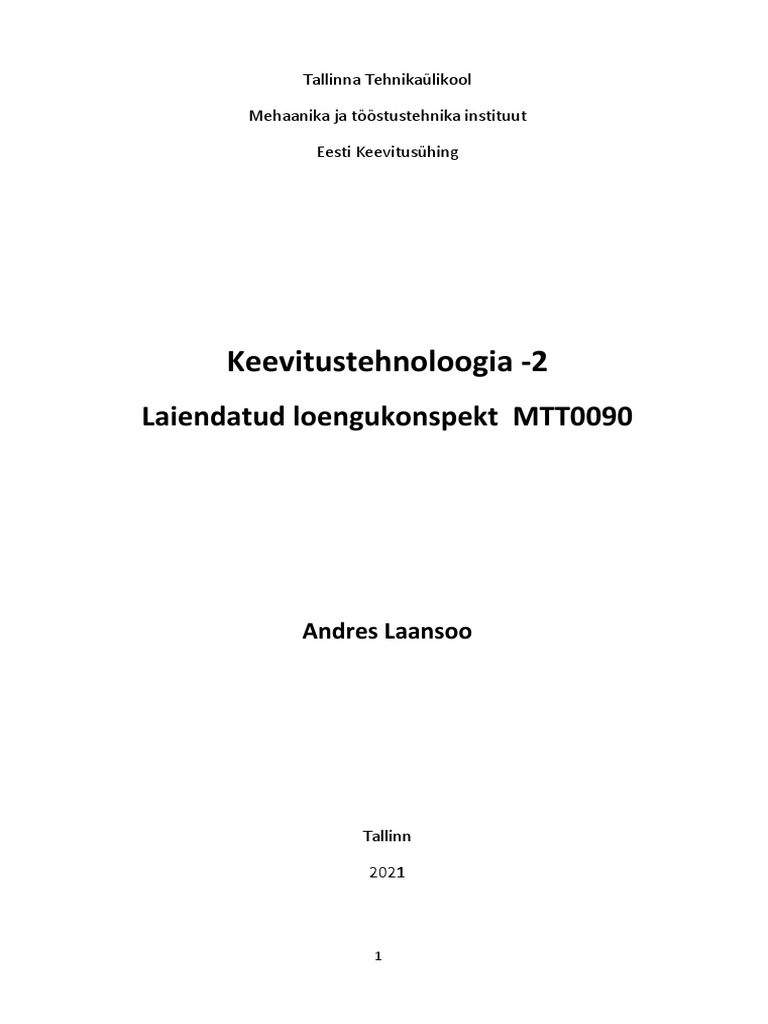 Tallinna Tehnikaülikool

Mehaanika ja tööstustehnika instituut

Eesti Keevitusühing

Keevitustehnoloogia -2

Laiendatud loengukonspekt MTT0090

Andres Laansoo

Tallinn

2021

1